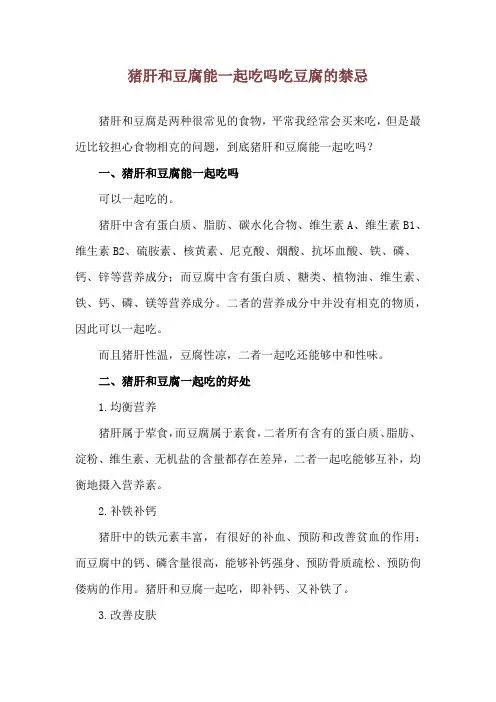 猪肝和豆腐能一起吃吗吃豆腐的禁忌

猪肝和豆腐是两种很常见的食物，平常我经常会买来吃，但是最近比较担心食物相克的问题，到底猪肝和豆腐能一起吃吗？

一、猪肝和豆腐能一起吃吗

可以一起吃的。

猪肝中含有蛋白质、脂肪、碳水化合物、维生素 A、维生素 B1、维生素 B2、硫胺素、核黄素、尼克酸、烟酸、抗坏血酸、铁、磷、钙、锌等营养成分；而豆腐中含有蛋白质、糖类、植物油、维生素、铁、钙、磷、镁等营养成分。二者的营养成分中并没有相克的物质，因此可以一起吃。

而且猪肝性温，豆腐性凉，二者一起吃还能够中和性味。

二、猪肝和豆腐一起吃的好处

1.均衡营养

猪肝属于荤食，而豆腐属于素食，二者所有含有的蛋白质、脂肪、淀粉、维生素、无机盐的含量都存在差异，二者一起吃能够互补，均衡地摄入营养素。

2.补铁补钙

猪肝中的铁元素丰富，有很好的补血、预防和改善贫血的作用；而豆腐中的钙、磷含量很高，能够补钙强身、预防骨质疏松、预防佝偻病的作用。猪肝和豆腐一起吃，即补钙、又补铁了。

3.改善皮肤